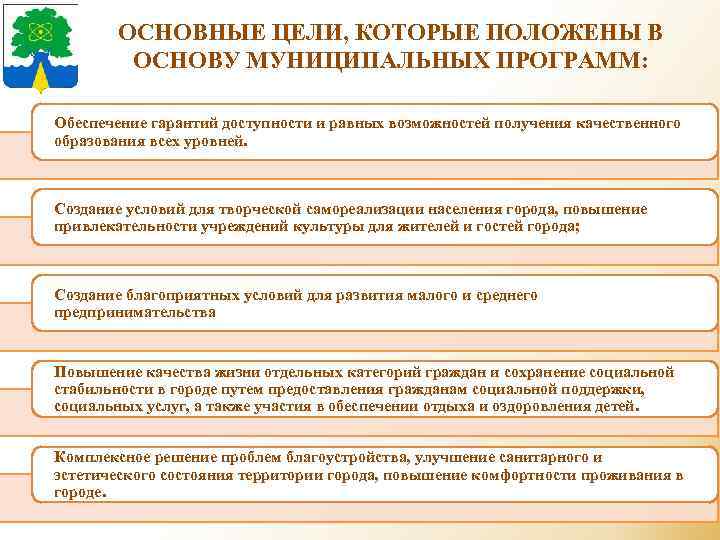 ОСНОВНЫЕ ЦЕЛИ, КОТОРЫЕ ПОЛОЖЕНЫ В ОСНОВУ МУНИЦИПАЛЬНЫХ ПРОГРАММ:

Обеспечение гарантий доступности и равных возможностей получения качественного образования всех уровней.

Создание условий для творческой самореализации населения города, повышение привлекательности учреждений культуры для жителей и гостей города;

Создание благоприятных условий для развития малого и среднего предпринимательства

Повышение качества жизни отдельных категорий граждан и сохранение социальной стабильности в городе путем предоставления гражданам социальной поддержки, социальных услуг, а также участия в обеспечении отдыха и оздоровления детей.

Комплексное решение проблем благоустройства, улучшение санитарного и эстетического состояния территории города, повышение комфортности проживания в городе.